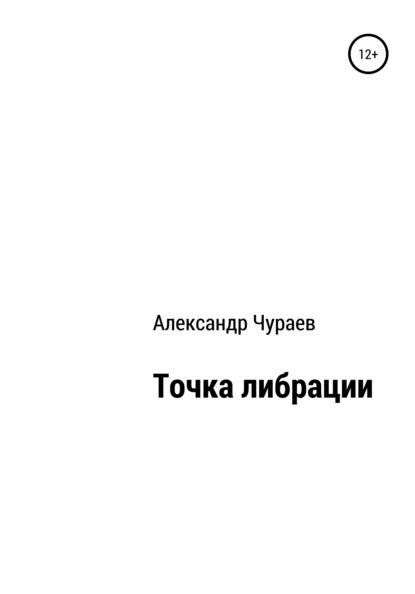 12+

Александр Чураев

Точка либрации